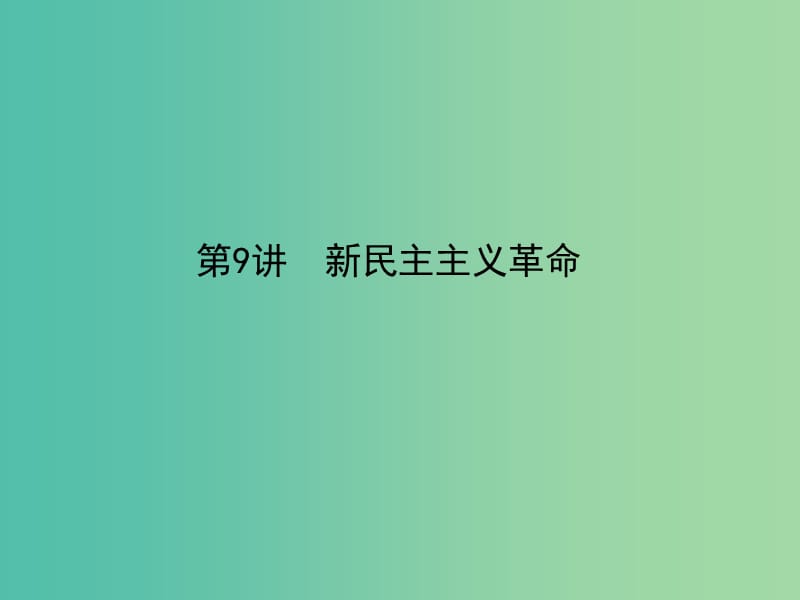 第9讲　新民主主义革命